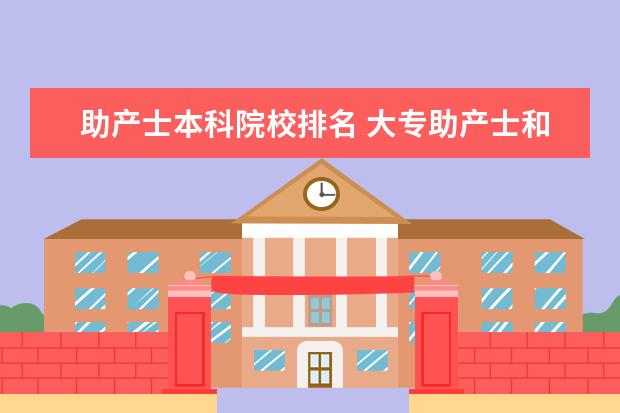 助产士本科院校排名 大专助产士和